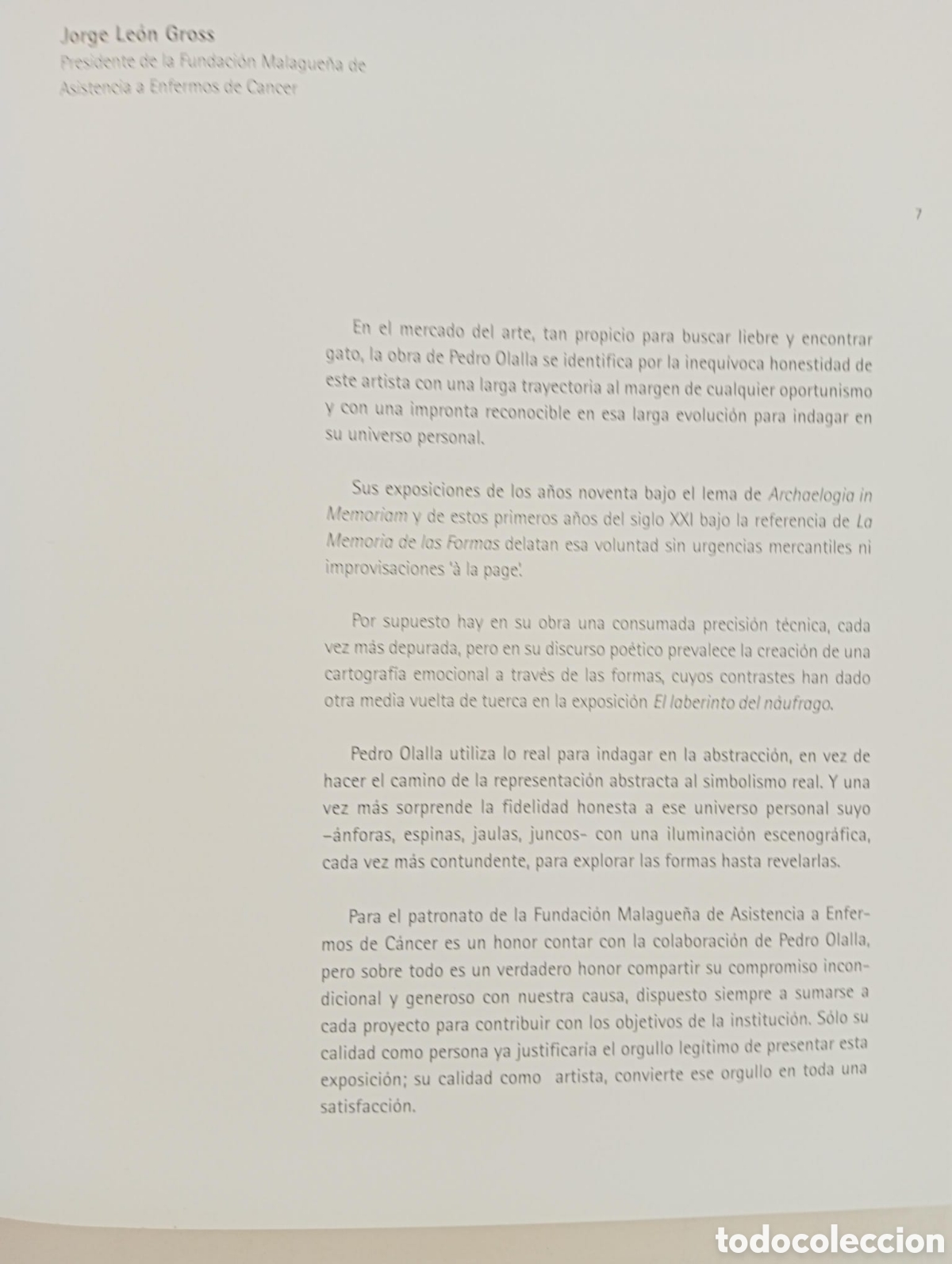 Jorge León Gross
Presidente de la Fundación Malagueña de
Asistencia a Enfermos de Cancer

7

En el mercado del arte, tan propicio para buscar liebre y encontrar gato, la obra de Pedro Olalla se identifica por la inequívoca honestidad de este artista con una larga trayectoria al margen de cualquier oportunismo y con una impronta reconocible en esa larga evolución para indagar en su universo personal.

Sus exposiciones de los años noventa bajo el lema de Archaelogia in Memoriam y de estos primeros años del siglo XXI bajo la referencia de La Memoria de las Formas delatan esa voluntad sin urgencias mercantiles ni improvisaciones 'à la page'.

Por supuesto hay en su obra una consumada precisión técnica, cada vez más depurada, pero en su discurso poético prevalece la creación de una cartografía emocional a través de las formas, cuyos contrastes han dado otra media vuelta de tuerca en la exposición El laberinto del náufrago.

Pedro Olalla utiliza lo real para indagar en la abstracción, en vez de hacer el camino de la representación abstracta al simbolismo real. Y una vez más sorprende la fidelidad honesta a ese universo personal suyo -ánforas, espinas, jaulas, juncos- con una iluminación escenográfica, cada vez más contundente, para explorar las formas hasta revelarlas.

Para el patronato de la Fundación Malagueña de Asistencia a Enfermos de Cáncer es un honor contar con la colaboración de Pedro Olalla, pero sobre todo es un verdadero honor compartir su compromiso incondicional y generoso con nuestra causa, dispuesto siempre a sumarse a cada proyecto para contribuir con los objetivos de la institución. Sólo su calidad como persona ya justificaría el orgullo legítimo de presentar esta exposición; su calidad como artista, convierte ese orgullo en toda una satisfacción.

todocoleccion